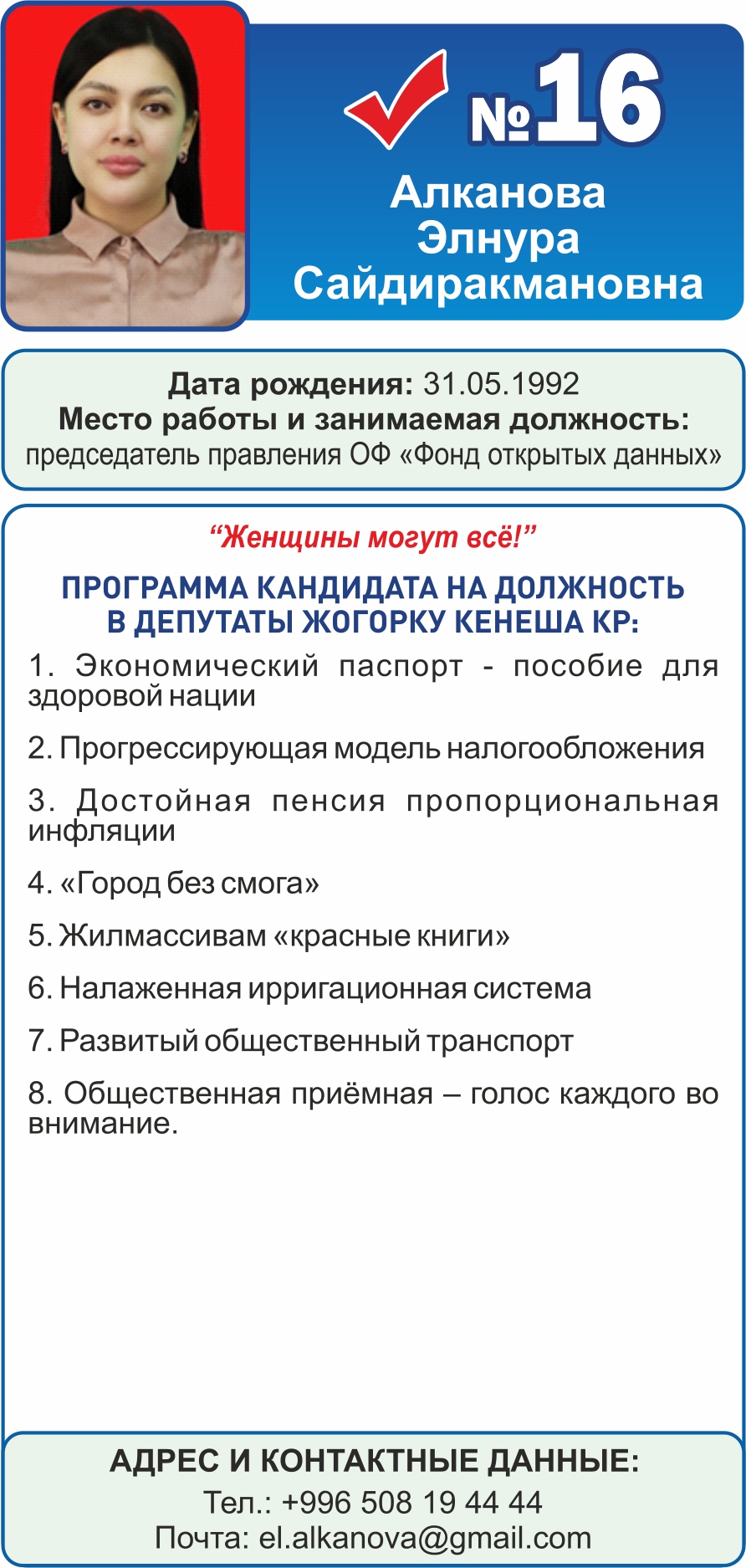 №16
Алканова
Элнура
Сайдиракмановна

Дата рождения: 31.05.1992
Место работы и занимаемая должность:
председатель правления ОФ «Фонд открытых данных»

“Женщины могут всё!”

ПРОГРАММА КАНДИДАТА НА ДОЛЖНОСТЬ В ДЕПУТАТЫ ЖОГОРКУ КЕНЕША КР:

1. Экономический паспорт - пособие для здоровой нации

2. Прогрессирующая модель налогообложения

3. Достойная пенсия пропорциональная инфляции

4. «Город без смога»

5. Жилмассивам «красные книги»

6. Налаженная ирригационная система

7. Развитый общественный транспорт

8. Общественная приёмная – голос каждого во внимание.

АДРЕС И КОНТАКТНЫЕ ДАННЫЕ:
Тел.: +996 508 19 44 44
Почта: el.alkanova@gmail.com